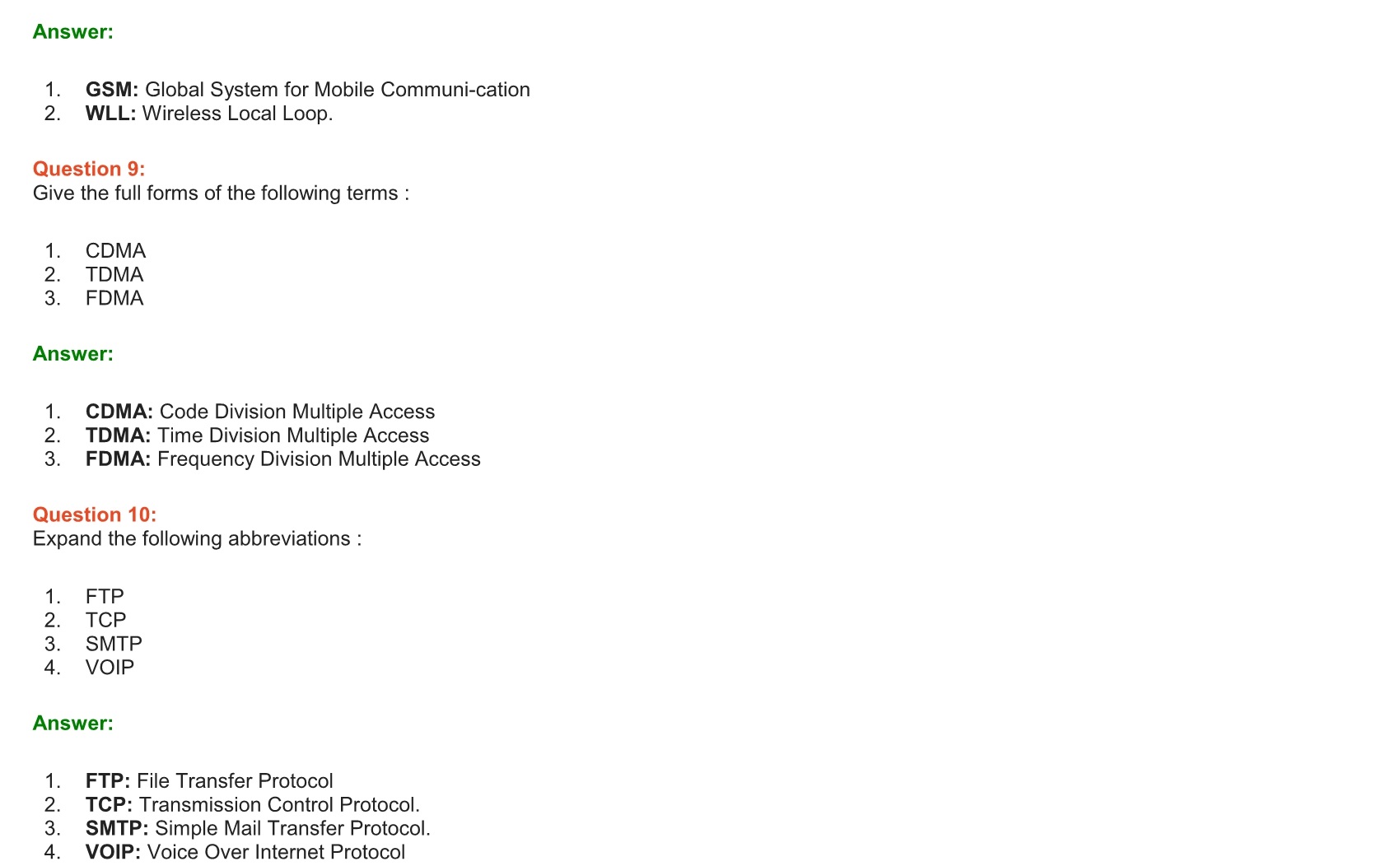 Answer:

1. GSM: Global System for Mobile Communi-cation
2. WLL: Wireless Local Loop.

Question 9:
Give the full forms of the following terms :

1. CDMA
2. TDMA
3. FDMA

Answer:

1. CDMA: Code Division Multiple Access
2. TDMA: Time Division Multiple Access
3. FDMA: Frequency Division Multiple Access

Question 10:
Expand the following abbreviations :

1. FTP
2. TCP
3. SMTP
4. VOIP

Answer:

1. FTP: File Transfer Protocol
2. TCP: Transmission Control Protocol.
3. SMTP: Simple Mail Transfer Protocol.
4. VOIP: Voice Over Internet Protocol